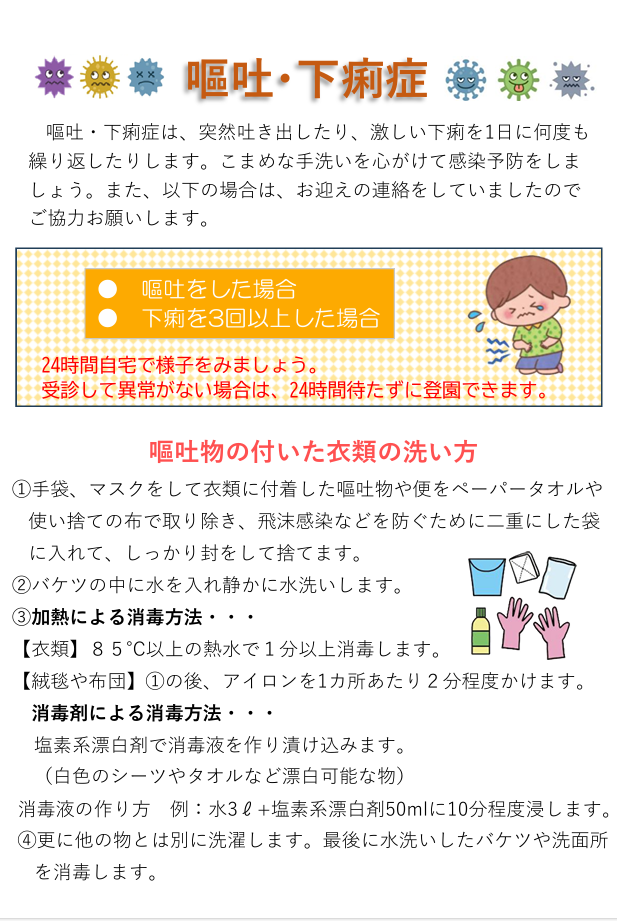 嘔吐・下痢症

嘔吐・下痢症は、突然吐き出したり、激しい下痢を1日に何度も繰り返したりします。こまめな手洗いを心がけて感染予防をしましょう。また、以下の場合は、お迎えの連絡をしていましたのでご協力お願いします。

• 嘔吐をした場合
• 下痢を3回以上した場合

24時間自宅で様子をみましょう。
受診して異常がない場合は、24時間待たずに登園できます。

嘔吐物の付いた衣類の洗い方

①手袋、マスクをして衣類に付着した嘔吐物や便をペーパータオルや使い捨ての布で取り除き、飛沫感染などを防ぐために二重にした袋に入れて、しっかり封をして捨てます。
②バケツの中に水を入れ静かに水洗いします。
③加熱による消毒方法・・・
【衣類】85°C以上の熱水で1分以上消毒します。
【絨毯や布団】①の後、アイロンを1カ所あたり2分程度かけます。
消毒剤による消毒方法・・・
塩素系漂白剤で消毒液を作り漬け込みます。
（白色のシーツやタオルなど漂白可能な物）
消毒液の作り方　例：水3ℓ+塩素系漂白剤50mlに10分程度浸します。
④更に他の物とは別に洗濯します。最後に水洗いしたバケツや洗面所を消毒します。